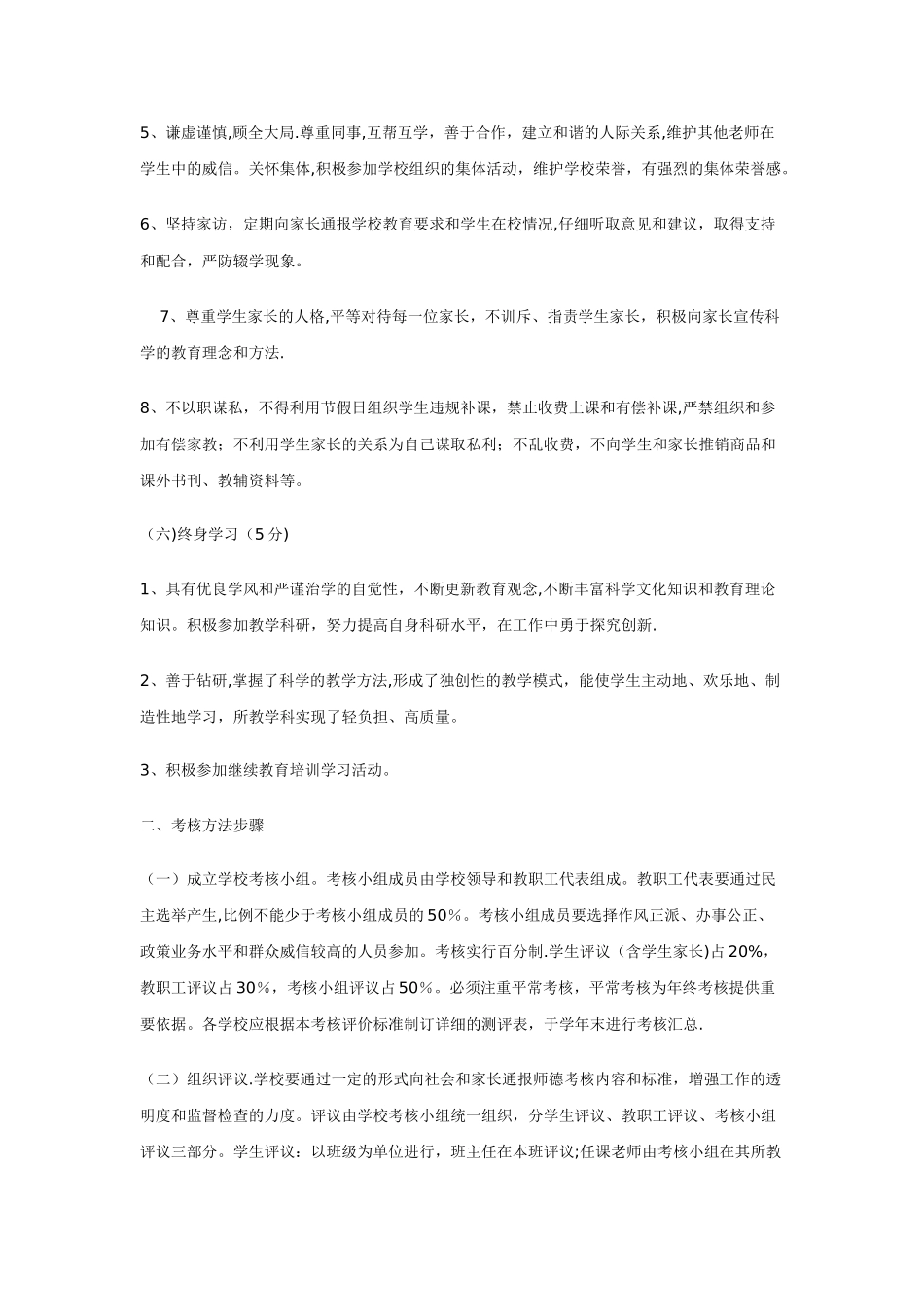 5、谦虚谨慎,顾全大局.尊重同事,互帮互学，善于合作，建立和谐的人际关系,维护其他老师在学生中的威信。关怀集体,积极参加学校组织的集体活动，维护学校荣誉，有强烈的集体荣誉感。

6、坚持家访，定期向家长通报学校教育要求和学生在校情况,仔细听取意见和建议，取得支持和配合，严防辍学现象。

7、尊重学生家长的人格,平等对待每一位家长，不训斥、指责学生家长，积极向家长宣传科学的教育理念和方法.

8、不以职谋私，不得利用节假日组织学生违规补课，禁止收费上课和有偿补课,严禁组织和参加有偿家教；不利用学生家长的关系为自己谋取私利；不乱收费，不向学生和家长推销商品和课外书刊、教辅资料等。

（六)终身学习（5 分)

1、具有优良学风和严谨治学的自觉性，不断更新教育观念,不断丰富科学文化知识和教育理论知识。积极参加教学科研，努力提高自身科研水平，在工作中勇于探究创新.

2、善于钻研,掌握了科学的教学方法,形成了独创性的教学模式，能使学生主动地、欢乐地、制造性地学习，所教学科实现了轻负担、高质量。

3、积极参加继续教育培训学习活动。

二、考核方法步骤

（一）成立学校考核小组。考核小组成员由学校领导和教职工代表组成。教职工代表要通过民主选举产生,比例不能少于考核小组成员的 50%。考核小组成员要选择作风正派、办事公正、政策业务水平和群众威信较高的人员参加。考核实行百分制.学生评议（含学生家长)占 20%，教职工评议占 30%，考核小组评议占 50%。必须注重平常考核，平常考核为年终考核提供重要依据。各学校应根据本考核评价标准制订详细的测评表，于学年末进行考核汇总.

（二）组织评议.学校要通过一定的形式向社会和家长通报师德考核内容和标准，增强工作的透明度和监督检查的力度。评议由学校考核小组统一组织，分学生评议、教职工评议、考核小组评议三部分。学生评议：以班级为单位进行，班主任在本班评议;任课老师由考核小组在其所教